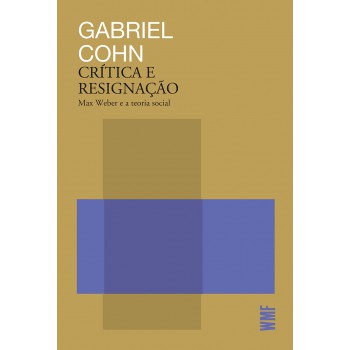 GABRIEL COHN

CRÍTICA E RESIGNAÇÃO

Max Weber e a teoria social

WMF